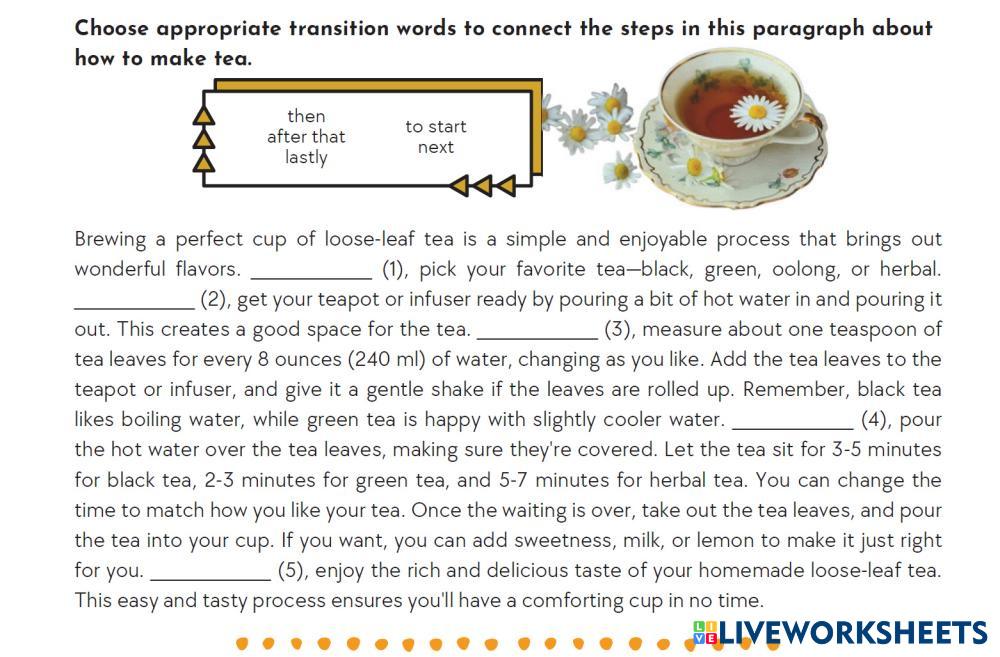 Choose appropriate transition words to connect the steps in this paragraph about how to make tea.

then
after that
lastly

to start
next

Brewing a perfect cup of loose-leaf tea is a simple and enjoyable process that brings out wonderful flavors. ____ (1), pick your favorite tea—black, green, oolong, or herbal. ____ (2), get your teapot or infuser ready by pouring a bit of hot water in and pouring it out. This creates a good space for the tea. ____ (3), measure about one teaspoon of tea leaves for every 8 ounces (240 ml) of water, changing as you like. Add the tea leaves to the teapot or infuser, and give it a gentle shake if the leaves are rolled up. Remember, black tea likes boiling water, while green tea is happy with slightly cooler water. ____ (4), pour the hot water over the tea leaves, making sure they're covered. Let the tea sit for 3-5 minutes for black tea, 2-3 minutes for green tea, and 5-7 minutes for herbal tea. You can change the time to match how you like your tea. Once the waiting is over, take out the tea leaves, and pour the tea into your cup. If you want, you can add sweetness, milk, or lemon to make it just right for you. ____ (5), enjoy the rich and delicious taste of your homemade loose-leaf tea. This easy and tasty process ensures you'll have a comforting cup in no time.

LIVEWORKSHEETS